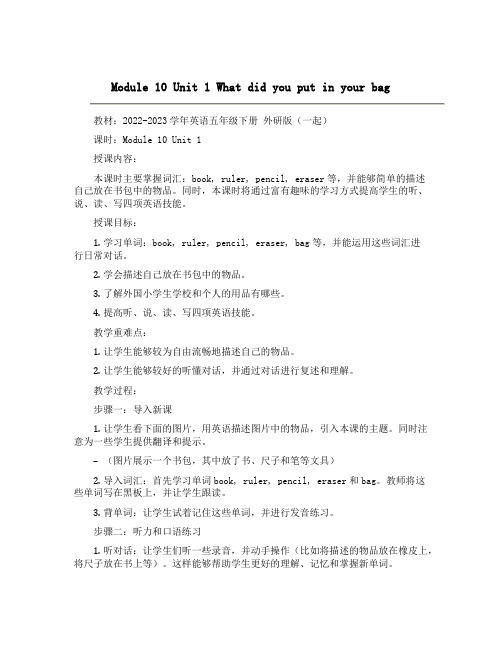 Module 10 Unit 1 What did you put in your bag

教材：2022-2023学年英语五年级下册 外研版（一起）

课时：Module 10 Unit 1

授课内容：

本课时主要掌握词汇：book, ruler, pencil, eraser等，并能够简单的描述自己放在书包中的物品。同时，本课时将通过富有趣味的学习方式提高学生的听、说、读、写四项英语技能。

授课目标：

1. 学习单词：book, ruler, pencil, eraser, bag等，并能运用这些词汇进行日常对话。

2. 学会描述自己放在书包中的物品。

3. 了解外国小学生学校和个人的用品有哪些。

4. 提高听、说、读、写四项英语技能。

教学重难点：

1. 让学生能够较为自由流畅地描述自己的物品。

2. 让学生能够较好的听懂对话，并通过对话进行复述和理解。

教学过程：

步骤一：导入新课

1. 让学生看下面的图片，用英语描述图片中的物品，引入本课的主题。同时注意为一些学生提供翻译和提示。

- （图片展示一个书包，其中放了书、尺子和笔等文具）

2. 导入词汇：首先学习单词book, ruler, pencil, eraser和bag。教师将这些单词写在黑板上，并让学生跟读。

3. 背单词：让学生试着记住这些单词，并进行发音练习。

步骤二：听力和口语练习

1. 听对话：让学生们听一些录音，并动手操作（比如将描述的物品放在橡皮上，将尺子放在书上等）。这样能够帮助学生更好的理解、记忆和掌握新单词。